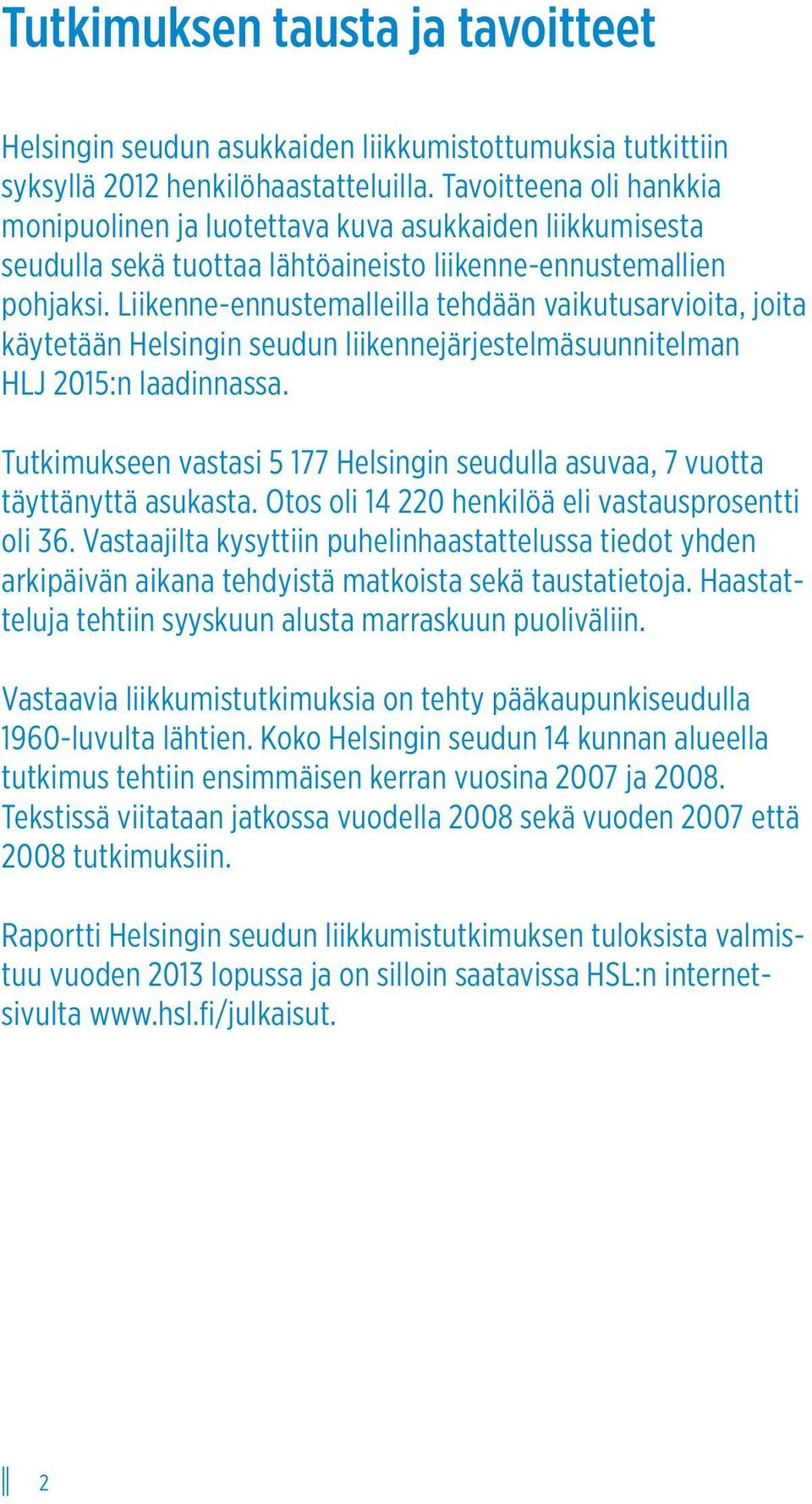 Tutkimuksen tausta ja tavoitteet

Helsingin seudun asukkaiden liikkumistottumuksia tutkittiin syksyllä 2012 henkilöhaastatteluilla. Tavoitteena oli hankkia monipuolinen ja luotettava kuva asukkaiden liikkumisesta seudulla sekä tuottaa lähtöaineisto liikenne-ennustemallien pohjaksi. Liikenne-ennustemalleilla tehdään vaikutusarvioita, joita käytetään Helsingin seudun liikennejärjestelmäsuunnitelman HLJ 2015:n laadinnassa.

Tutkimukseen vastasi 5 177 Helsingin seudulla asuvaa, 7 vuotta täyttänyttä asukasta. Otos oli 14 220 henkilöä eli vastausprosentti oli 36. Vastaajilta kysyttiin puhelinhaastattelussa tiedot yhden arkipäivän aikana tehdyistä matkoista sekä taustatietoja. Haastatteluja tehtiin syyskuun alusta marraskuun puoliväliin.

Vastaavia liikkumistutkimuksia on tehty pääkaupunkiseudulla 1960-luvulta lähtien. Koko Helsingin seudun 14 kunnan alueella tutkimus tehtiin ensimmäisen kerran vuosina 2007 ja 2008. Tekstissä viitataan jatkossa vuodella 2008 sekä vuoden 2007 että 2008 tutkimuksiin.

Raportti Helsingin seudun liikkumistutkimuksen tuloksista valmistuu vuoden 2013 lopussa ja on silloin saatavissa HSL:n internetsivulta www.hsl.fi/julkaisut.

2